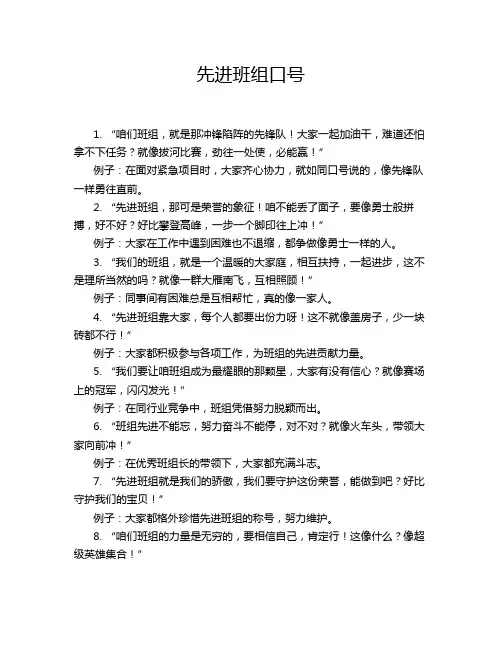 先进班组口号

1. “咱们班组，就是那冲锋陷阵的先锋队！大家一起加油干，难道还怕拿不下任务？就像拔河比赛，劲往一处使，必能赢！”

例子：在面对紧急项目时，大家齐心协力，就如同口号说的，像先锋队一样勇往直前。

2. “先进班组，那可是荣誉的象征！咱不能丢了面子，要像勇士般拼搏，好不好？好比攀登高峰，一步一个脚印往上冲！”

例子：大家在工作中遇到困难也不退缩，都争做像勇士一样的人。

3. “我们的班组，就是一个温暖的大家庭，相互扶持，一起进步，这不是理所当然的吗？就像一群大雁南飞，互相照顾！”

例子：同事间有困难总是互相帮忙，真的像一家人。

4. “先进班组靠大家，每个人都要出份力呀！这不就像盖房子，少一块砖都不行！”

例子：大家都积极参与各项工作，为班组的先进贡献力量。

5. “我们要让咱班组成为最耀眼的那颗星，大家有没有信心？就像赛场上的冠军，闪闪发光！”

例子：在同行业竞争中，班组凭借努力脱颖而出。

6. “班组先进不能忘，努力奋斗不能停，对不对？就像火车头，带领大家向前冲！”

例子：在优秀班组长的带领下，大家都充满斗志。

7. “先进班组就是我们的骄傲，我们要守护这份荣誉，能做到吧？好比守护我们的宝贝！”

例子：大家都格外珍惜先进班组的称号，努力维护。

8. “咱们班组的力量是无穷的，要相信自己，肯定行！这像什么？像超级英雄集合！”